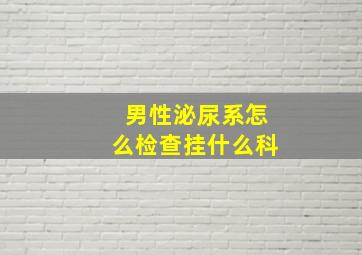 男性泌尿系怎么检查挂什么科